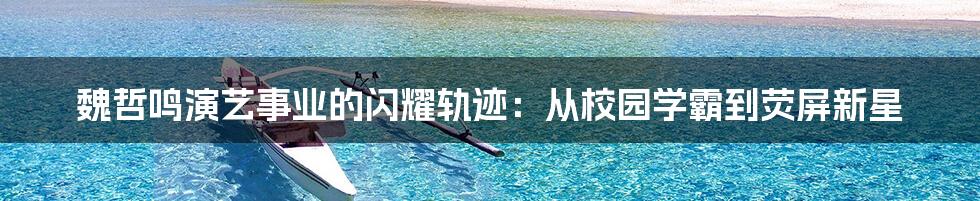 魏哲鸣演艺事业的闪耀轨迹：从校园学霸到荧屏新星